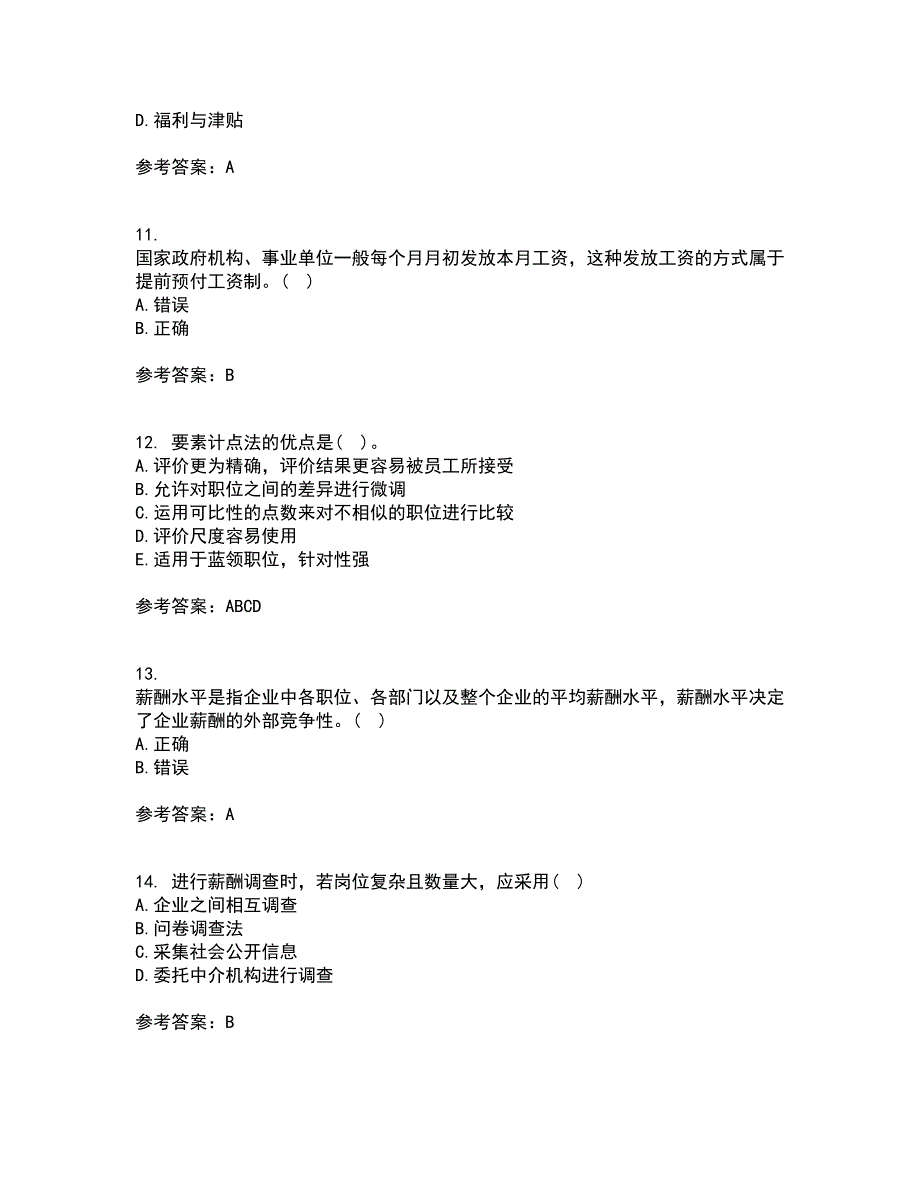 D. 福利与津贴

参考答案：A

11.
国家政府机构、事业单位一般每个月月初发放本月工资，这种发放工资的方式属于提前预付工资制。（  ）
A. 错误
B. 正确

参考答案：B

12. 要素计点法的优点是（  ）。
A. 评价更为精确，评价结果更容易被员工所接受
B. 允许对职位之间的差异进行微调
C. 运用可比性的点数来对不相似的职位进行比较
D. 评价尺度容易使用
E. 适用于蓝领职位，针对性强

参考答案：ABCD

13.
薪酬水平是指企业中各职位、各部门以及整个企业的平均薪酬水平，薪酬水平决定了企业薪酬的外部竞争性。（  ）
A. 正确
B. 错误

参考答案：A

14. 进行薪酬调查时，若岗位复杂且数量大，应采用（  ）
A. 企业之间相互调查
B. 问卷调查法
C. 采集社会公开信息
D. 委托中介机构进行调查

参考答案：B